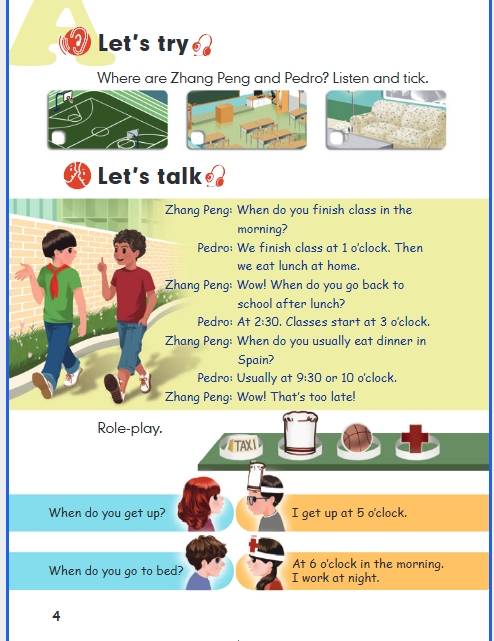 A

Let's try

Where are Zhang Peng and Pedro? Listen and tick.

Let's talk

Zhang Peng: When do you finish class in the morning?

Pedro: We finish class at 1 o'clock. Then we eat lunch at home.

Zhang Peng: Wow! When do you go back to school after lunch?

Pedro: At 2:30. Classes start at 3 o'clock.

Zhang Peng: When do you usually eat dinner in Spain?

Pedro: Usually at 9:30 or 10 o'clock.

Zhang Peng: Wow! That's too late!

Role-play.

TAXI

When do you get up?

I get up at 5 o'clock.

When do you go to bed?

At 6 o'clock in the morning. I work at night.

4